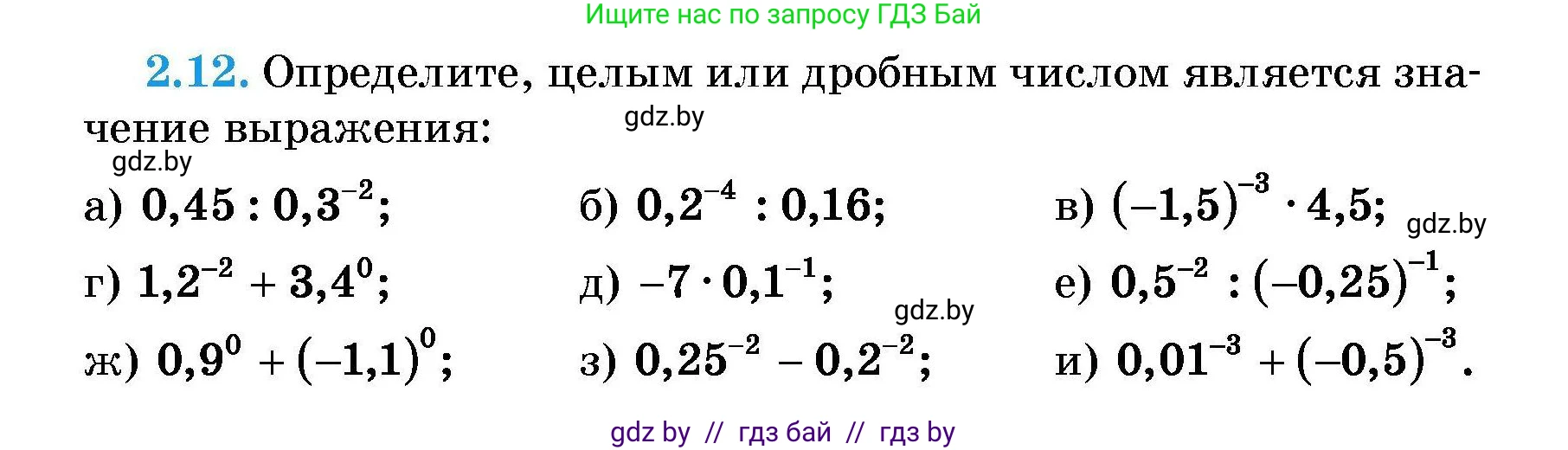 Ищите нас по запросу ГДЗ Бай

2.12. Определите, целым или дробным числом является значение выражения:

gdz.by

gdz.by

а) $0,45 : 0,3^{-2}$;

б) $0,2^{-4} : 0,16$;

в) $(-1,5)^{-3} \cdot 4,5$;

gdz.by

г) $1,2^{-2} + 3,4^{0}$;

д) $-7 \cdot 0,1^{-1}$;

е) $0,5^{-2} : (-0,25)^{-1}$;

gdz.by

ж) $0,9^{0} + (-1,1)^{0}$;

з) $0,25^{-2} - 0,2^{-2}$;

и) $0,01^{-3} + (-0,5)^{-3}$.

gdz by // гдз бай // гдз by